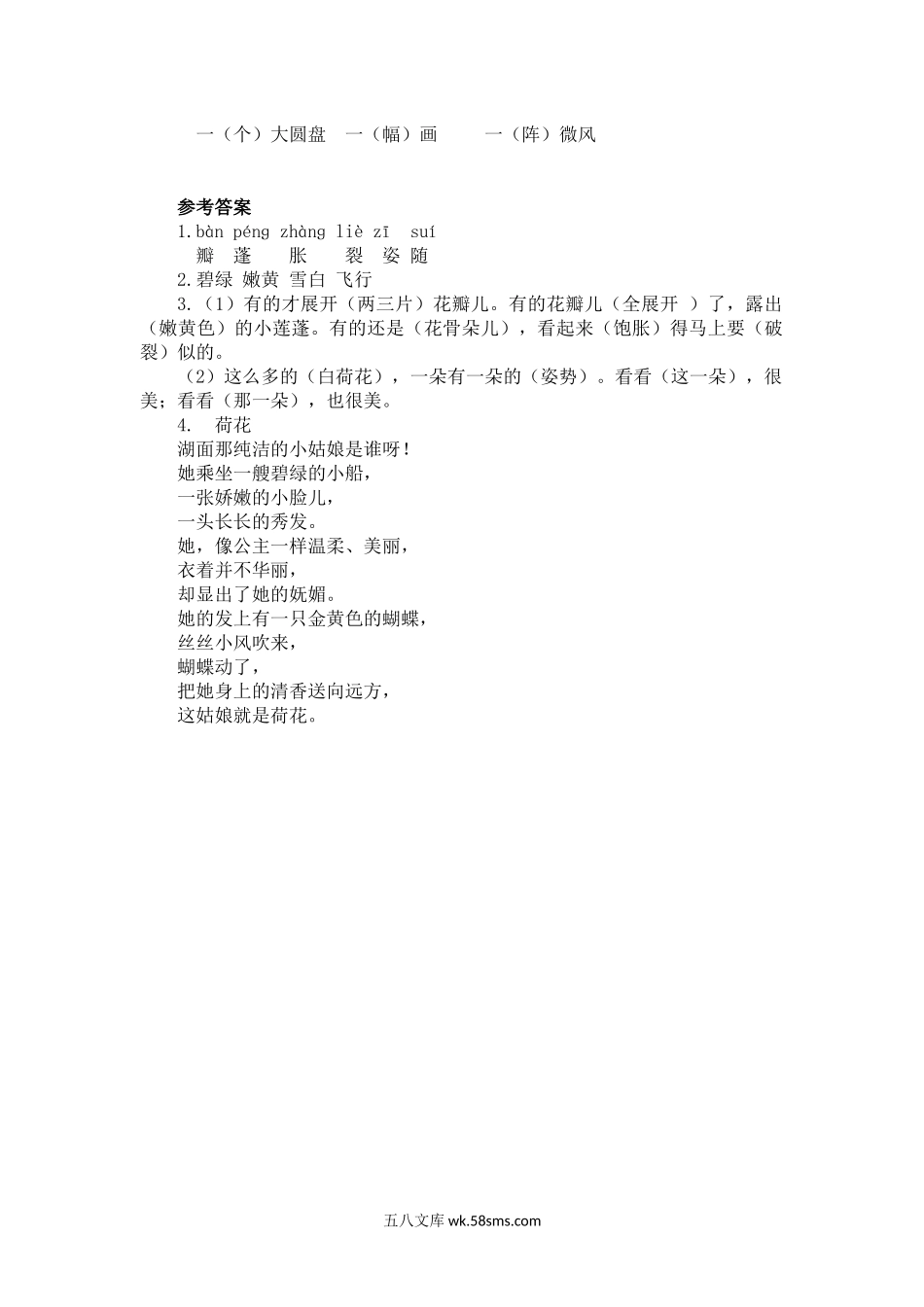 一（个）大圆盘　一（幅）画　　一（阵）微风

参考答案

1.bàn péng zhàng liè zī suí
瓣　蓬　　胀　　裂　姿　随

2.碧绿 嫩黄 雪白 飞行

3.（1）有的才展开（两三片）花瓣儿。有的花瓣儿（全展开 ）了，露出（嫩黄色）的小莲蓬。有的还是（花骨朵儿），看起来（饱胀）得马上要（破裂）似的。

（2）这么多的（白荷花），一朵有一朵的（姿势）。看看（这一朵），很美；看看（那一朵），也很美。

4.　荷花
湖面那纯洁的小姑娘是谁呀！
她乘坐一艘碧绿的小船，
一张娇嫩的小脸儿，
一头长长的秀发。
她，像公主一样温柔、美丽，
衣着并不华丽，
却显出了她的妩媚。
她的发上有一只金黄色的蝴蝶，
丝丝小风吹来，
蝴蝶动了，
把她身上的清香送向远方，
这姑娘就是荷花。

五八文库 wk.58sms.com